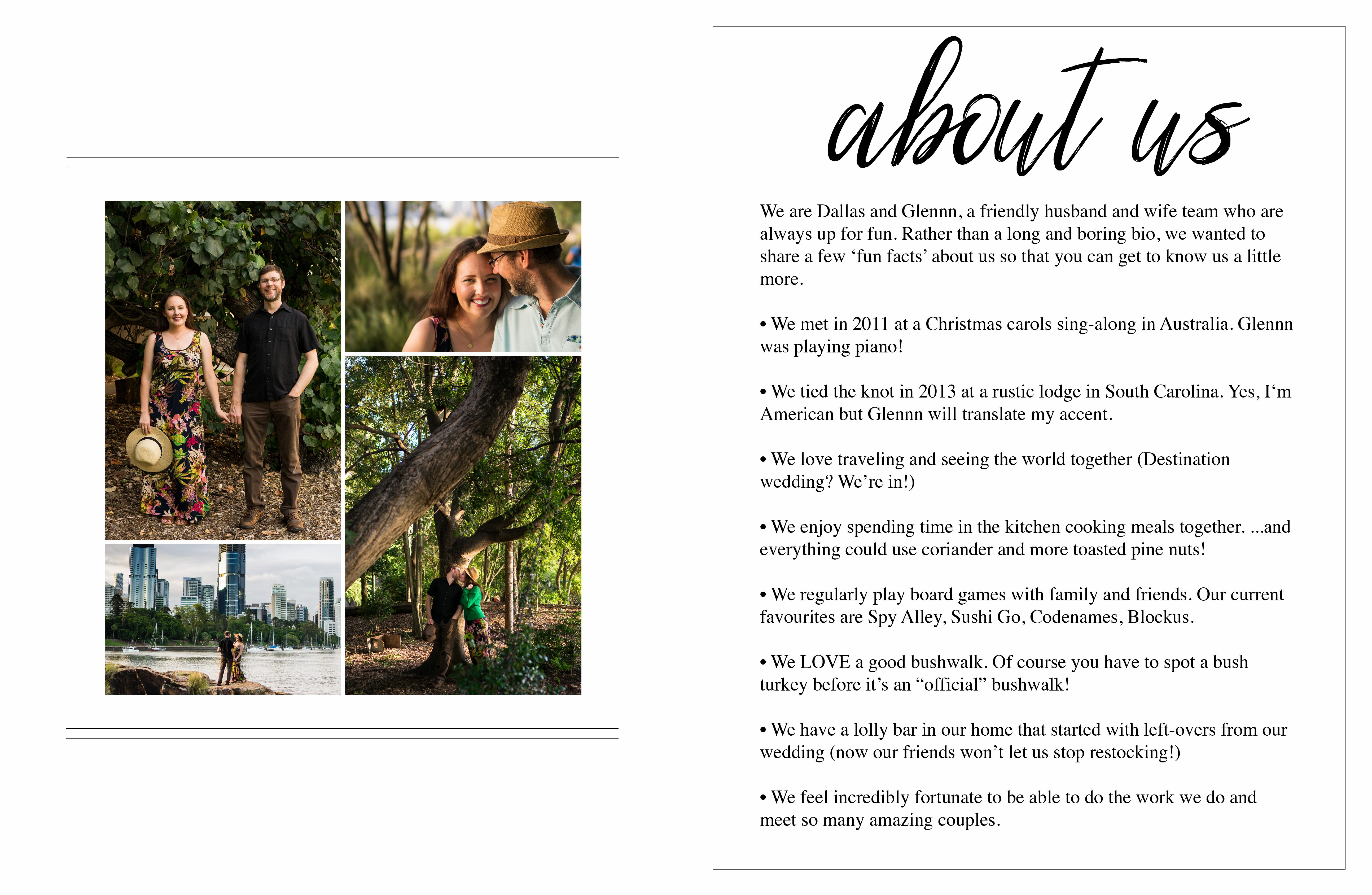 about us

We are Dallas and Glennn, a friendly husband and wife team who are always up for fun. Rather than a long and boring bio, we wanted to share a few ‘fun facts’ about us so that you can get to know us a little more.

• We met in 2011 at a Christmas carols sing-along in Australia. Glennn was playing piano!

• We tied the knot in 2013 at a rustic lodge in South Carolina. Yes, I‘m American but Glennn will translate my accent.

• We love traveling and seeing the world together (Destination wedding? We’re in!)

• We enjoy spending time in the kitchen cooking meals together. ...and everything could use coriander and more toasted pine nuts!

• We regularly play board games with family and friends. Our current favourites are Spy Alley, Sushi Go, Codenames, Blockus.

• We LOVE a good bushwalk. Of course you have to spot a bush turkey before it’s an “official” bushwalk!

• We have a lolly bar in our home that started with left-overs from our wedding (now our friends won’t let us stop restocking!)

• We feel incredibly fortunate to be able to do the work we do and meet so many amazing couples.